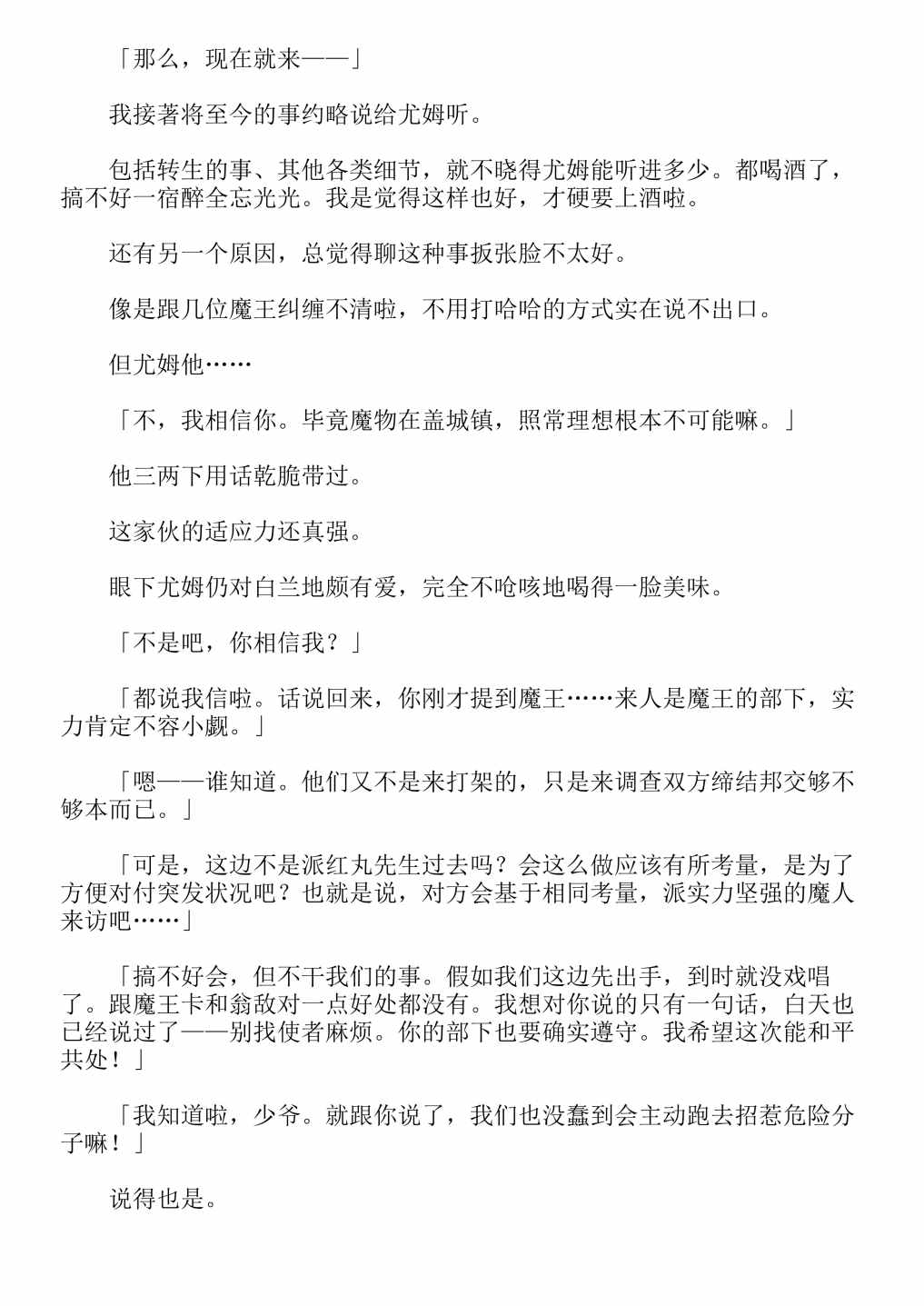 「那么，现在就来——」

我接著将至今的事约略说给尤姆听。

包括转生的事、其他各类细节，就不晓得尤姆能听进多少。都喝酒了，搞不好一宿醉全忘光光。我是觉得这样也好，才硬要上酒啦。

还有另一个原因，总觉得聊这种事扳张脸不太好。

像是跟几位魔王纠缠不清啦，不用打哈哈的方式实在说不出口。

但尤姆他……

「不，我相信你。毕竟魔物在盖城镇，照常理想根本不可能嘛。」

他三两下用话乾脆带过。

这家伙的适应力还真强。

眼下尤姆仍对白兰地颇有爱，完全不呛咳地喝得一脸美味。

「不是吧，你相信我？」

「都说我信啦。话说回来，你刚才提到魔王……来人是魔王的部下，实力肯定不容小觑。」

「嗯——谁知道。他们又不是来打架的，只是来调查双方缔结邦交够不够本而已。」

「可是，这边不是派红丸先生过去吗？会这么做应该有所考量，是为了方便对付突发状况吧？也就是说，对方会基于相同考量，派实力坚强的魔人来访吧……」

「搞不好会，但不干我们的事。假如我们这边先出手，到时就没戏唱了。跟魔王卡和翁敌对一点好处都没有。我想对你说的只有一句话，白天也已经说过了——别找使者麻烦。你的部下也要确实遵守。我希望这次能和平共处！」

「我知道啦，少爷。就跟你说了，我们也没蠢到会主动跑去招惹危险分子嘛！」

说得也是。